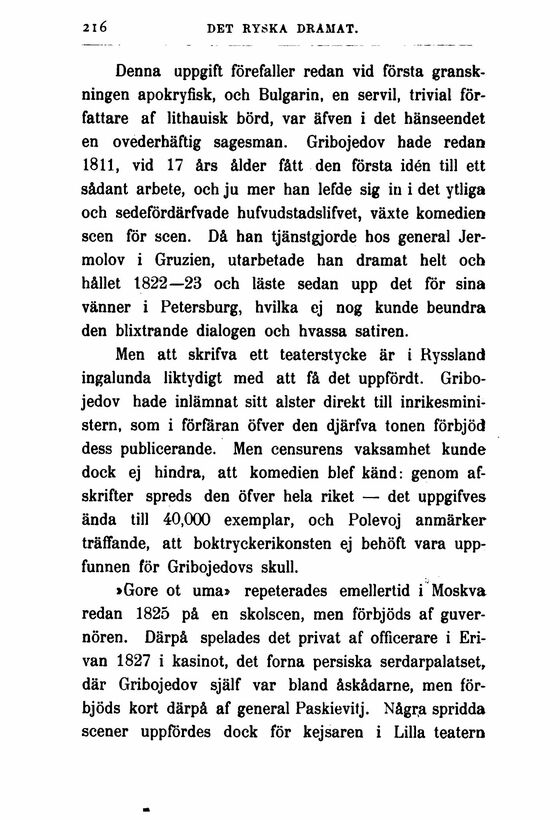 216 DET RYSKA DRAMAT.

Denna uppgift förefaller redan vid första granskningen apokryfisk, och Bulgarin, en servil, trivial författare af lithauisk börd, var äfven i det hänseendet en ovederhäftig sagesman. Gribojedov hade redan 1811, vid 17 års ålder fått den första idén till ett sådant arbete, och ju mer han lefde sig in i det ytliga och sedefördärfvade hufvudstadslifvet, växte komedien scen för scen. Då han tjänstgjorde hos general Jermolov i Gruzien, utarbetade han dramat helt och hållet 1822—23 och läste sedan upp det för sina vänner i Petersburg, hvilka ej nog kunde beundra den blixtrande dialogen och hvassa satiren.

Men att skrifva ett teaterstycke är i Ryssland ingalunda liktydigt med att få det uppfördt. Gribojedov hade inlämnat sitt alster direkt till inrikesministern, som i förfäran öfver den djärfva tonen förbjöd dess publicerande. Men censurens vaksamhet kunde dock ej hindra, att komedien blef känd: genom afskrifter spreds den öfver hela riket — det uppgifves ända till 40,000 exemplar, och Polevoj anmärker träffande, att boktryckerikonsten ej behöft vara uppfunnen för Gribojedovs skull.

»Gore ot uma» repeterades emellertid i Moskva redan 1825 på en skolscen, men förbjöds af guvernören. Därpå spelades det privat af officerare i Erivan 1827 i kasinot, det forna persiska serdarpalatset, där Gribojedov själf var bland åskådarne, men förbjöds kort därpå af general Paskievitj. Några spridda scener uppfördes dock för kejsaren i Lilla teatern